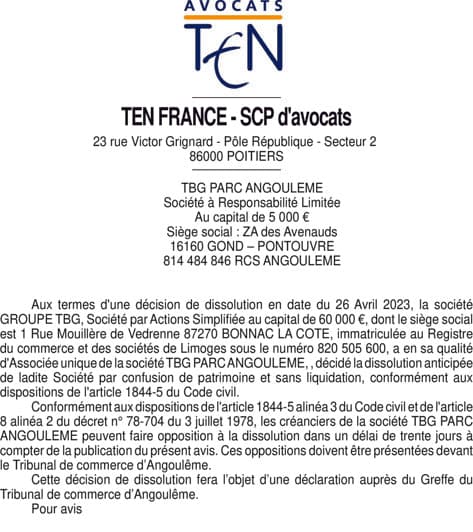 AVOCATS
TEN

TEN FRANCE - SCP d'avocats
23 rue Victor Grignard - Pôle République - Secteur 2
86000 POITIERS

TBG PARC ANGOULEME
Société à Responsabilité Limitée
Au capital de 5 000 €
Siège social : ZA des Avenauds
16160 GOND – PONTOUVRE
814 484 846 RCS ANGOULEME

Aux termes d'une décision de dissolution en date du 26 Avril 2023, la société GROUPE TBG, Société par Actions Simplifiée au capital de 60 000 €, dont le siège social est 1 Rue Mouillère de Vedrenne 87270 BONNAC LA COTE, immatriculée au Registre du commerce et des sociétés de Limoges sous le numéro 820 505 600, a en sa qualité d'Associée unique de la société TBG PARC ANGOULEME, , décidé la dissolution anticipée de ladite Société par confusion de patrimoine et sans liquidation, conformément aux dispositions de l'article 1844-5 du Code civil.

Conformément aux dispositions de l'article 1844-5 alinéa 3 du Code civil et de l'article 8 alinéa 2 du décret n° 78-704 du 3 juillet 1978, les créanciers de la société TBG PARC ANGOULEME peuvent faire opposition à la dissolution dans un délai de trente jours à compter de la publication du présent avis. Ces oppositions doivent être présentées devant le Tribunal de commerce d'Angoulême.

Cette décision de dissolution fera l'objet d'une déclaration auprès du Greffe du Tribunal de commerce d'Angoulême.

Pour avis